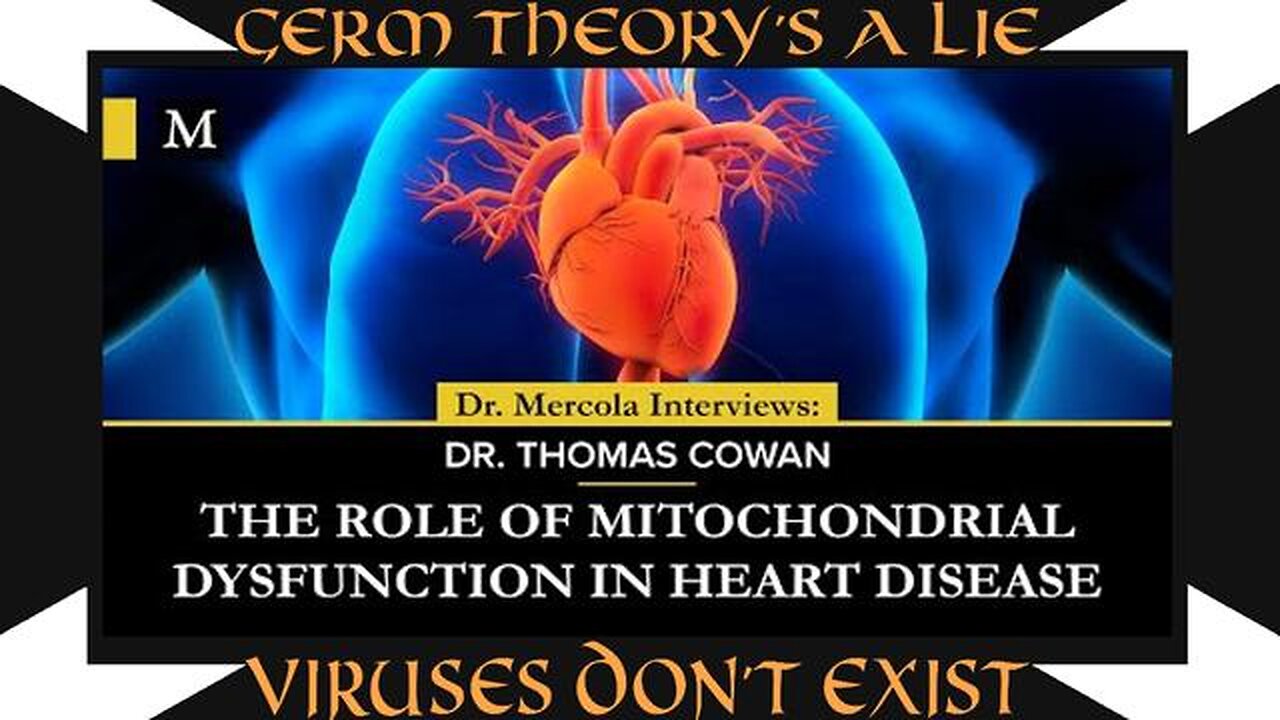 GERM THEORY'S A LIE

M

Dr. Mercola Interviews:

DR. THOMAS COWAN

THE ROLE OF MITOCHONDRIAL DYSFUNCTION IN HEART DISEASE

VIRUSES DON'T EXIST